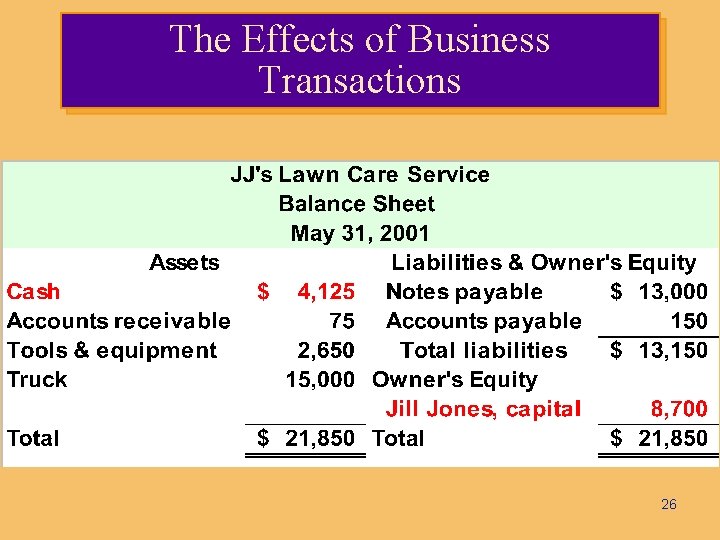 The Effects of Business Transactions

JJ's Lawn Care Service
Balance Sheet
May 31, 2001

| Assets | | Liabilities & Owner's Equity | |
|---|---|---|---|
| Cash | $ 4,125 | Notes payable | $ 13,000 |
| Accounts receivable | 75 | Accounts payable | 150 |
| Tools & equipment | 2,650 | Total liabilities | $ 13,150 |
| Truck | 15,000 | Owner's Equity | |
| | | Jill Jones, capital | 8,700 |
| Total | $ 21,850 | Total | $ 21,850 |

26